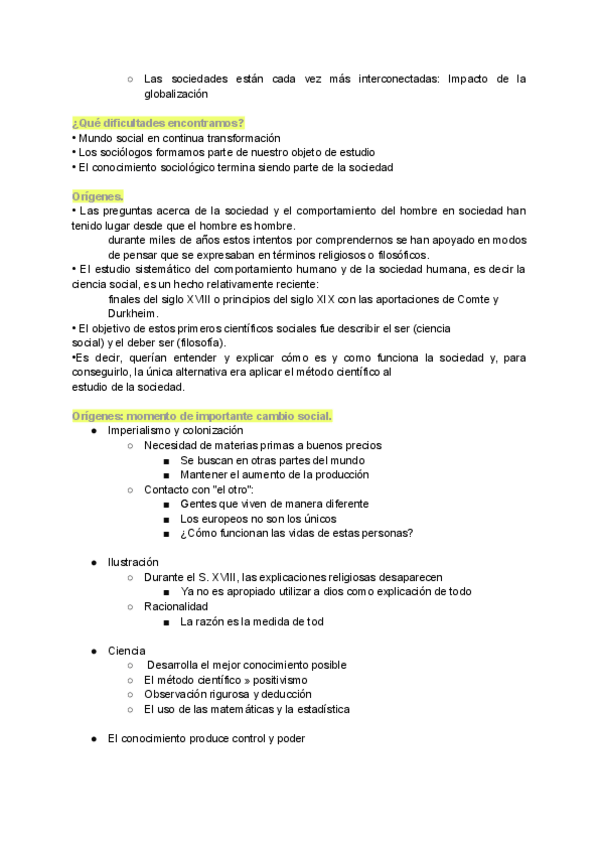 ○ Las sociedades están cada vez más interconectadas: Impacto de la globalización

¿Qué dificultades encontramos?
• Mundo social en continua transformación
• Los sociólogos formamos parte de nuestro objeto de estudio
• El conocimiento sociológico termina siendo parte de la sociedad

Orígenes.
• Las preguntas acerca de la sociedad y el comportamiento del hombre en sociedad han tenido lugar desde que el hombre es hombre.
durante miles de años estos intentos por comprendernos se han apoyado en modos de pensar que se expresaban en términos religiosos o filosóficos.
• El estudio sistemático del comportamiento humano y de la sociedad humana, es decir la ciencia social, es un hecho relativamente reciente:
finales del siglo XVIII o principios del siglo XIX con las aportaciones de Comte y Durkheim.
• El objetivo de estos primeros científicos sociales fue describir el ser (ciencia social) y el deber ser (filosofía).
•Es decir, querían entender y explicar cómo es y como funciona la sociedad y, para conseguirlo, la única alternativa era aplicar el método científico al estudio de la sociedad.

Orígenes: momento de importante cambio social.
● Imperialismo y colonización
○ Necesidad de materias primas a buenos precios
■ Se buscan en otras partes del mundo
■ Mantener el aumento de la producción
○ Contacto con "el otro":
■ Gentes que viven de manera diferente
■ Los europeos no son los únicos
■ ¿Cómo funcionan las vidas de estas personas?

● Ilustración
○ Durante el S. XVIII, las explicaciones religiosas desaparecen
■ Ya no es apropiado utilizar a dios como explicación de todo
○ Racionalidad
■ La razón es la medida de tod

● Ciencia
○ Desarrolla el mejor conocimiento posible
○ El método científico » positivismo
○ Observación rigurosa y deducción
○ El uso de las matemáticas y la estadística

● El conocimiento produce control y poder